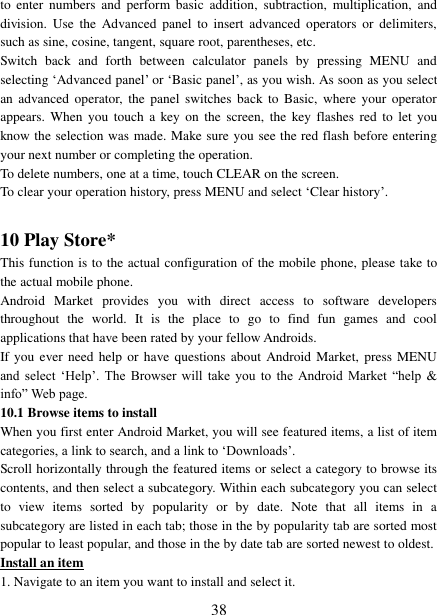 to enter numbers and perform basic addition, subtraction, multiplication, and division. Use the Advanced panel to insert advanced operators or delimiters, such as sine, cosine, tangent, square root, parentheses, etc.
Switch back and forth between calculator panels by pressing MENU and selecting ‘Advanced panel’ or ‘Basic panel’, as you wish. As soon as you select an advanced operator, the panel switches back to Basic, where your operator appears. When you touch a key on the screen, the key flashes red to let you know the selection was made. Make sure you see the red flash before entering your next number or completing the operation.
To delete numbers, one at a time, touch CLEAR on the screen.
To clear your operation history, press MENU and select ‘Clear history’.

10 Play Store*
This function is to the actual configuration of the mobile phone, please take to the actual mobile phone.
Android Market provides you with direct access to software developers throughout the world. It is the place to go to find fun games and cool applications that have been rated by your fellow Androids.
If you ever need help or have questions about Android Market, press MENU and select ‘Help’. The Browser will take you to the Android Market “help & info” Web page.
10.1 Browse items to install
When you first enter Android Market, you will see featured items, a list of item categories, a link to search, and a link to ‘Downloads’.
Scroll horizontally through the featured items or select a category to browse its contents, and then select a subcategory. Within each subcategory you can select to view items sorted by popularity or by date. Note that all items in a subcategory are listed in each tab; those in the by popularity tab are sorted most popular to least popular, and those in the by date tab are sorted newest to oldest.
Install an item
1. Navigate to an item you want to install and select it.
38